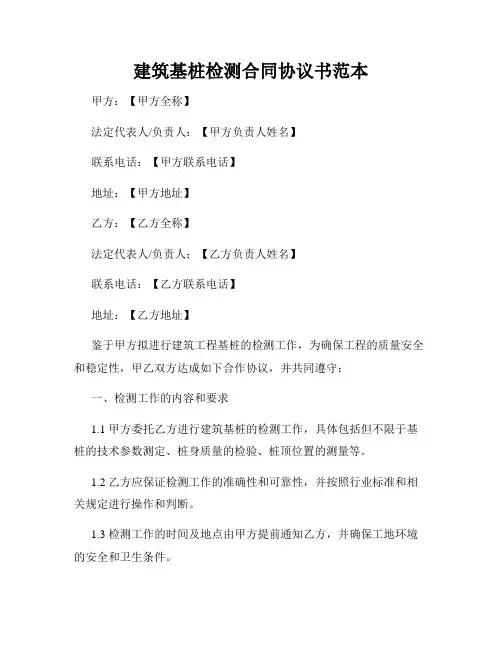 建筑基桩检测合同协议书范本

甲方：【甲方全称】

法定代表人/负责人：【甲方负责人姓名】

联系电话：【甲方联系电话】

地址：【甲方地址】

乙方：【乙方全称】

法定代表人/负责人：【乙方负责人姓名】

联系电话：【乙方联系电话】

地址：【乙方地址】

鉴于甲方拟进行建筑工程基桩的检测工作，为确保工程的质量安全和稳定性，甲乙双方达成如下合作协议，并共同遵守：

一、检测工作的内容和要求

1.1 甲方委托乙方进行建筑基桩的检测工作，具体包括但不限于基桩的技术参数测定、桩身质量的检验、桩顶位置的测量等。

1.2 乙方应保证检测工作的准确性和可靠性，并按照行业标准和相关规定进行操作和判断。

1.3 检测工作的时间及地点由甲方提前通知乙方，并确保工地环境的安全和卫生条件。